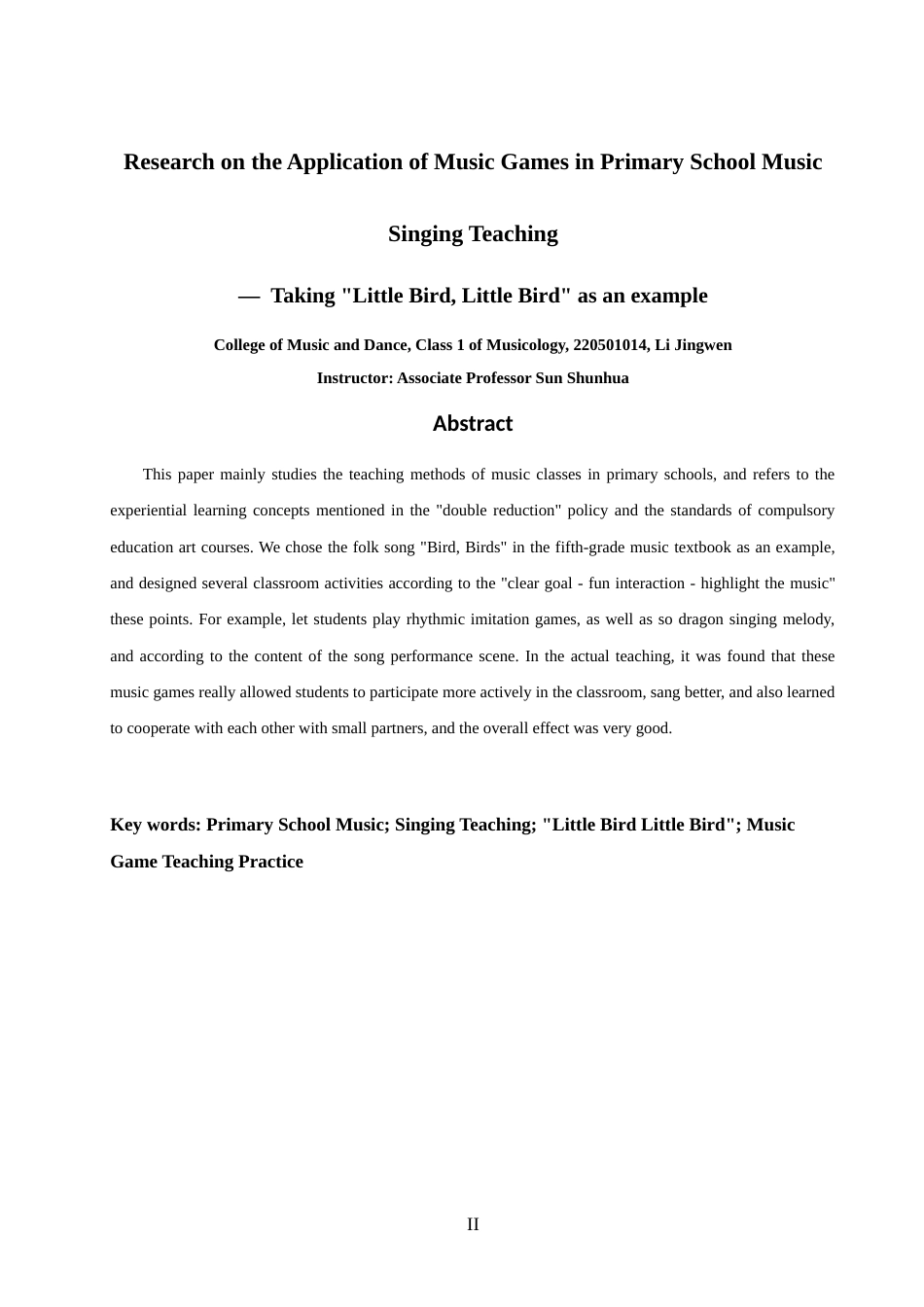 Research on the Application of Music Games in Primary School Music Singing Teaching

— Taking "Little Bird, Little Bird" as an example

College of Music and Dance, Class 1 of Musicology, 220501014, Li Jingwen

Instructor: Associate Professor Sun Shunhua

Abstract

This paper mainly studies the teaching methods of music classes in primary schools, and refers to the experiential learning concepts mentioned in the "double reduction" policy and the standards of compulsory education art courses. We chose the folk song "Bird, Birds" in the fifth-grade music textbook as an example, and designed several classroom activities according to the "clear goal - fun interaction - highlight the music" these points. For example, let students play rhythmic imitation games, as well as so dragon singing melody, and according to the content of the song performance scene. In the actual teaching, it was found that these music games really allowed students to participate more actively in the classroom, sang better, and also learned to cooperate with each other with small partners, and the overall effect was very good.

Key words: Primary School Music; Singing Teaching; "Little Bird Little Bird"; Music Game Teaching Practice

II